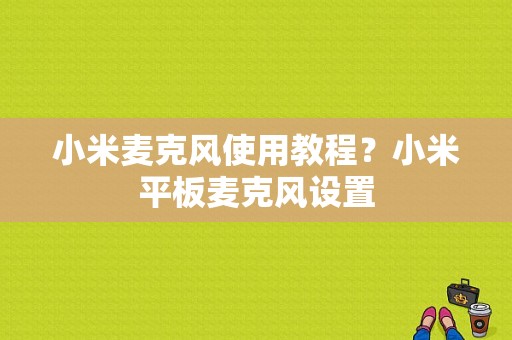 小米麦克风使用教程？小米平板麦克风设置